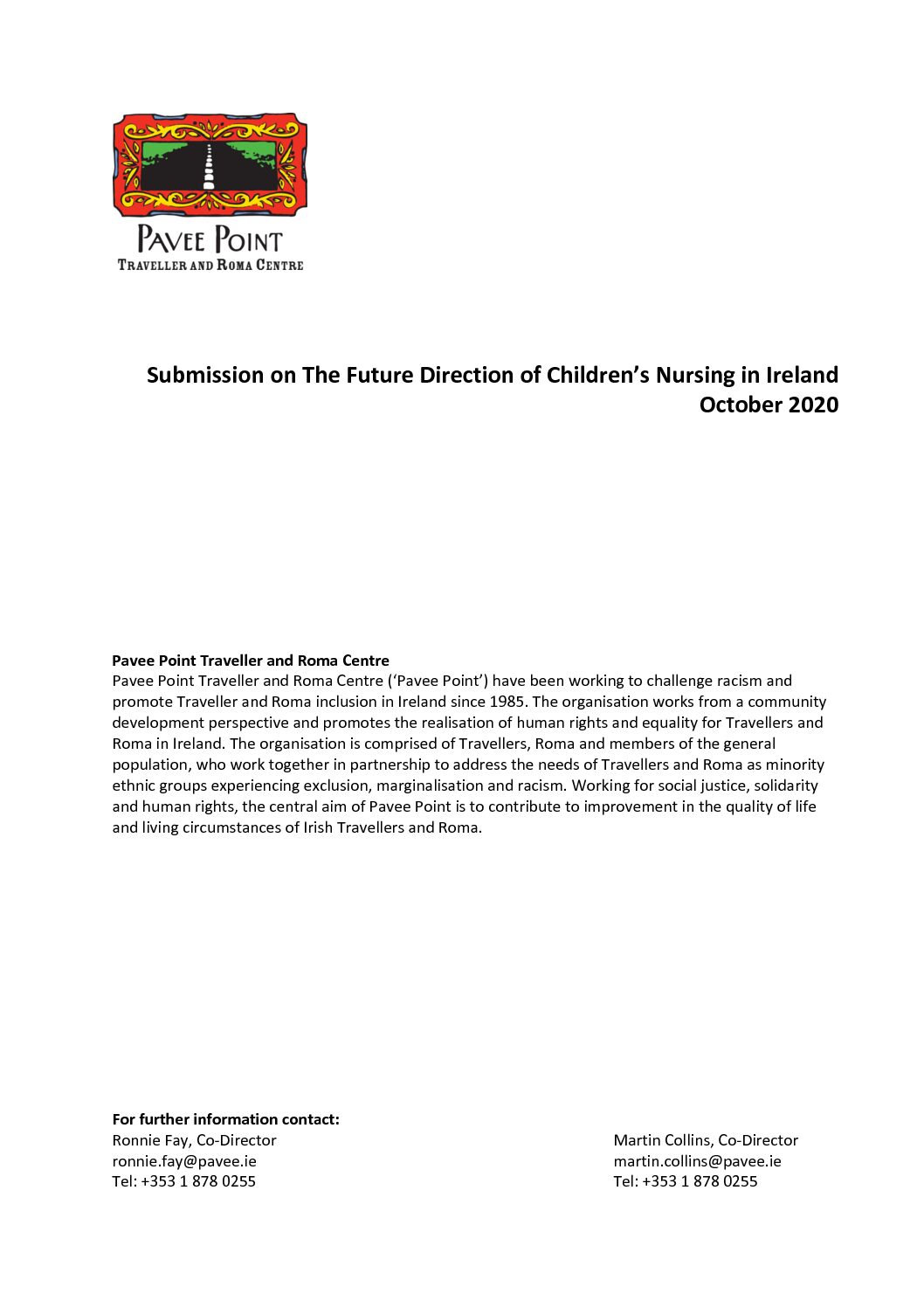 PAVEE POINT
TRAVELLER AND ROMA CENTRE

Submission on The Future Direction of Children's Nursing in Ireland
October 2020

Pavee Point Traveller and Roma Centre
Pavee Point Traveller and Roma Centre ('Pavee Point') have been working to challenge racism and promote Traveller and Roma inclusion in Ireland since 1985. The organisation works from a community development perspective and promotes the realisation of human rights and equality for Travellers and Roma in Ireland. The organisation is comprised of Travellers, Roma and members of the general population, who work together in partnership to address the needs of Travellers and Roma as minority ethnic groups experiencing exclusion, marginalisation and racism. Working for social justice, solidarity and human rights, the central aim of Pavee Point is to contribute to improvement in the quality of life and living circumstances of Irish Travellers and Roma.

For further information contact:
Ronnie Fay, Co-Director
ronnie.fay@pavee.ie
Tel: +353 1 878 0255

Martin Collins, Co-Director
martin.collins@pavee.ie
Tel: +353 1 878 0255